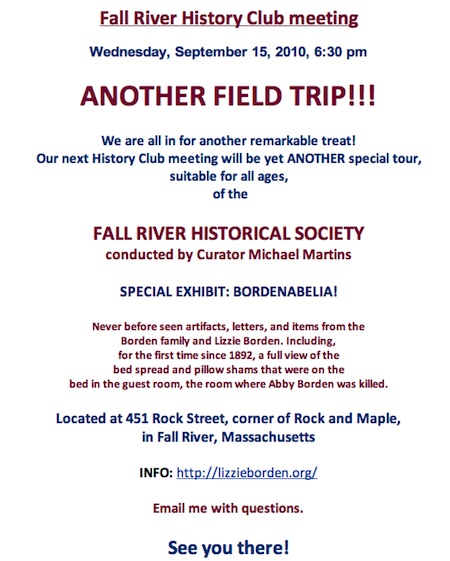 Fall River History Club meeting

Wednesday, September 15, 2010, 6:30 pm

ANOTHER FIELD TRIP!!!

We are all in for another remarkable treat!
Our next History Club meeting will be yet ANOTHER special tour, suitable for all ages, of the

FALL RIVER HISTORICAL SOCIETY
conducted by Curator Michael Martins

SPECIAL EXHIBIT: BORDENABELIA!

Never before seen artifacts, letters, and items from the Borden family and Lizzie Borden. Including, for the first time since 1892, a full view of the bed spread and pillow shams that were on the bed in the guest room, the room where Abby Borden was killed.

Located at 451 Rock Street, corner of Rock and Maple, in Fall River, Massachusetts

INFO: http://lizzieborden.org/

Email me with questions.

See you there!